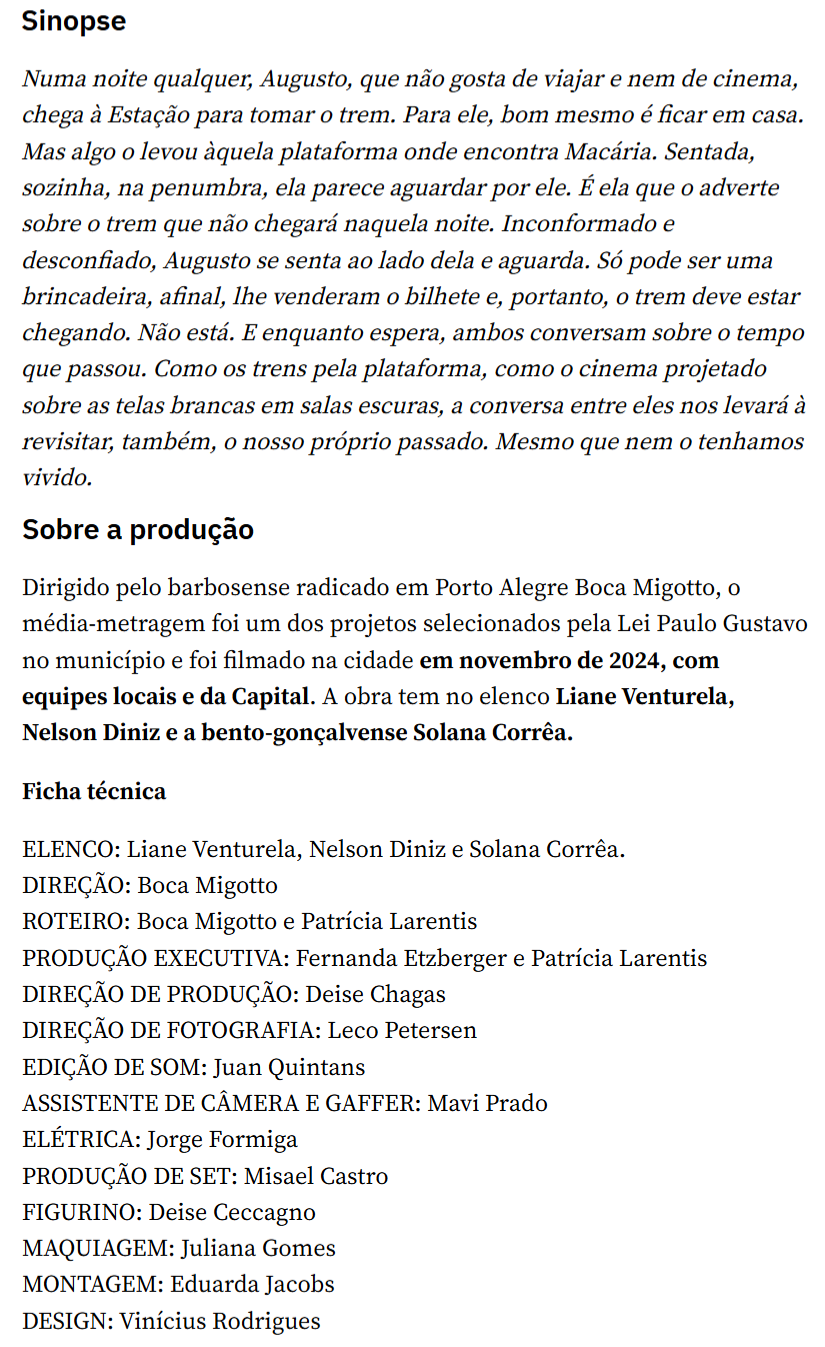 Sinopse

Numa noite qualquer, Augusto, que não gosta de viajar e nem de cinema, chega à Estação para tomar o trem. Para ele, bom mesmo é ficar em casa. Mas algo o levou àquela plataforma onde encontra Macária. Sentada, sozinha, na penumbra, ela parece aguardar por ele. É ela que o adverte sobre o trem que não chegará naquela noite. Inconformado e desconfiado, Augusto se senta ao lado dela e aguarda. Só pode ser uma brincadeira, afinal, lhe venderam o bilhete e, portanto, o trem deve estar chegando. Não está. E enquanto espera, ambos conversam sobre o tempo que passou. Como os trens pela plataforma, como o cinema projetado sobre as telas brancas em salas escuras, a conversa entre eles nos levará à revisitar, também, o nosso próprio passado. Mesmo que nem o tenhamos vivido.

Sobre a produção

Dirigido pelo barbosense radicado em Porto Alegre Boca Migotto, o média-metragem foi um dos projetos selecionados pela Lei Paulo Gustavo no município e foi filmado na cidade em novembro de 2024, com equipes locais e da Capital. A obra tem no elenco Liane Venturela, Nelson Diniz e a bento-gonçalvense Solana Corrêa.

Ficha técnica

ELENCO: Liane Venturela, Nelson Diniz e Solana Corrêa.
DIREÇÃO: Boca Migotto
ROTEIRO: Boca Migotto e Patrícia Larentis
PRODUÇÃO EXECUTIVA: Fernanda Etzberger e Patrícia Larentis
DIREÇÃO DE PRODUÇÃO: Deise Chagas
DIREÇÃO DE FOTOGRAFIA: Leco Petersen
EDIÇÃO DE SOM: Juan Quintans
ASSISTENTE DE CÂMERA E GAFFER: Mavi Prado
ELÉTRICA: Jorge Formiga
PRODUÇÃO DE SET: Misael Castro
FIGURINO: Deise Ceccagno
MAQUIAGEM: Juliana Gomes
MONTAGEM: Eduarda Jacobs
DESIGN: Vinícius Rodrigues